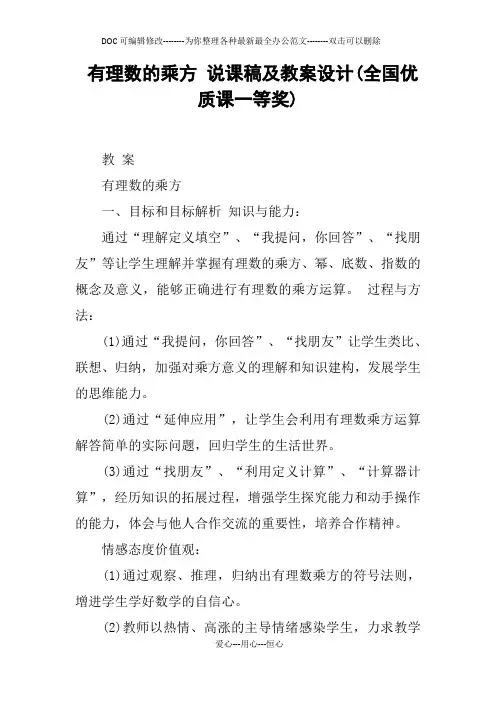 DOC可编辑修改--------为你整理各种最新最全办公范文--------双击可以删除

有理数的乘方 说课稿及教案设计(全国优质课一等奖)

教 案

有理数的乘方

一、目标和目标解析 知识与能力:

通过“理解定义填空”、“我提问，你回答”、“找朋友”等让学生理解并掌握有理数的乘方、幂、底数、指数的概念及意义，能够正确进行有理数的乘方运算。 过程与方法:

(1)通过“我提问，你回答”、“找朋友”让学生类比、联想、归纳，加强对乘方意义的理解和知识建构，发展学生的思维能力。

(2)通过“延伸应用”，让学生会利用有理数乘方运算解答简单的实际问题，回归学生的生活世界。

(3)通过“找朋友”、“利用定义计算”、“计算器计算”，经历知识的拓展过程，增强学生探究能力和动手操作的能力，体会与他人合作交流的重要性，培养合作精神。

情感态度价值观:

(1)通过观察、推理，归纳出有理数乘方的符号法则，增进学生学好数学的自信心。

(2)教师以热情、高涨的主导情绪感染学生，力求教学

爱心---用心---恒心